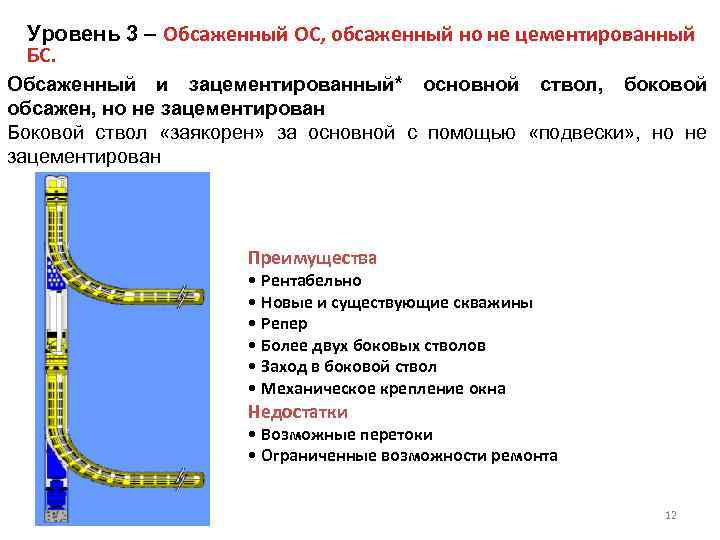 Уровень 3 – Обсаженный ОС, обсаженный но не цементированный БС.

Обсаженный и зацементированный* основной ствол, боковой обсажен, но не зацементирован

Боковой ствол «заякорен» за основной с помощью «подвески», но не зацементирован

Преимущества
• Рентабельно
• Новые и существующие скважины
• Репер
• Более двух боковых стволов
• Заход в боковой ствол
• Механическое крепление окна

Недостатки
• Возможные перетоки
• Ограниченные возможности ремонта

12